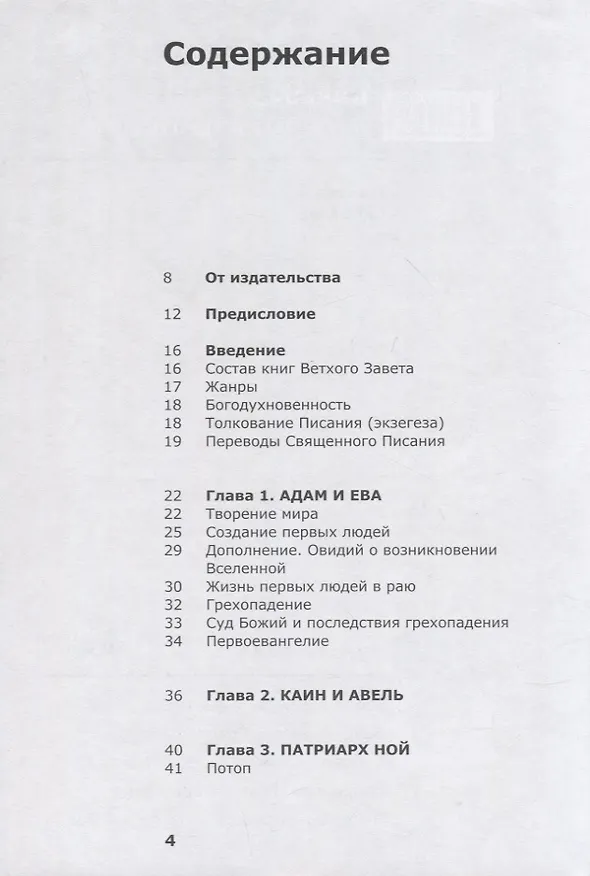 Содержание

8 От издательства

12 Предисловие

16 Введение
16 Состав книг Ветхого Завета
17 Жанры
18 Богодухновенность
18 Толкование Писания (экзегеза)
19 Переводы Священного Писания

22 Глава 1. АДАМ И ЕВА
22 Творение мира
25 Создание первых людей
29 Дополнение. Овидий о возникновении Вселенной
30 Жизнь первых людей в раю
32 Грехопадение
33 Суд Божий и последствия грехопадения
34 Первоевангелие

36 Глава 2. КАИН И АВЕЛЬ

40 Глава 3. ПАТРИАРХ НОЙ
41 Потоп

4